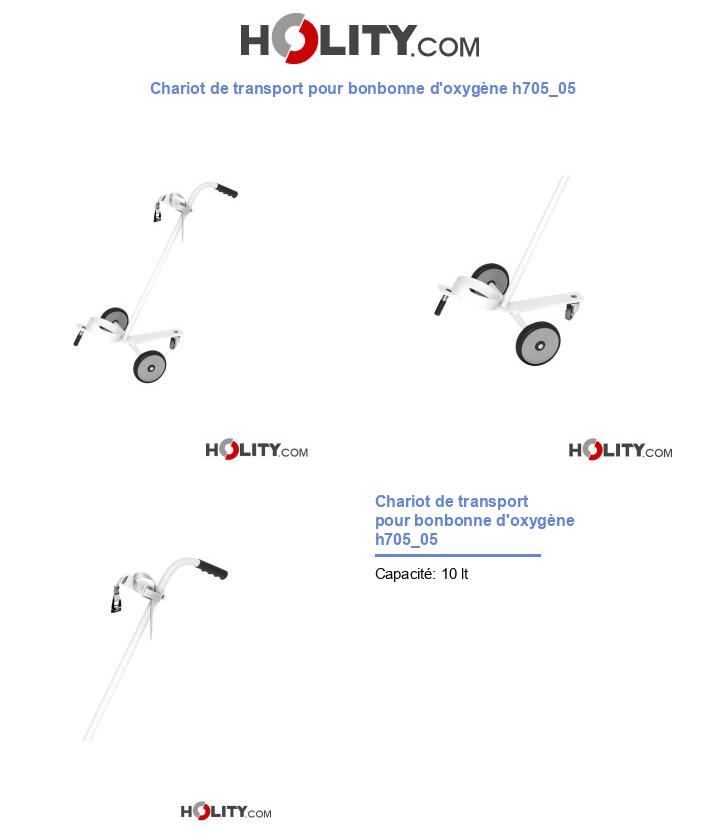 HOLITY.COM

Chariot de transport pour bonbonne d'oxygène h705_05

HOLITY.COM

HOLITY.COM

Chariot de transport pour bonbonne d'oxygène h705_05

Capacité: 10 lt

HOLITY.COM